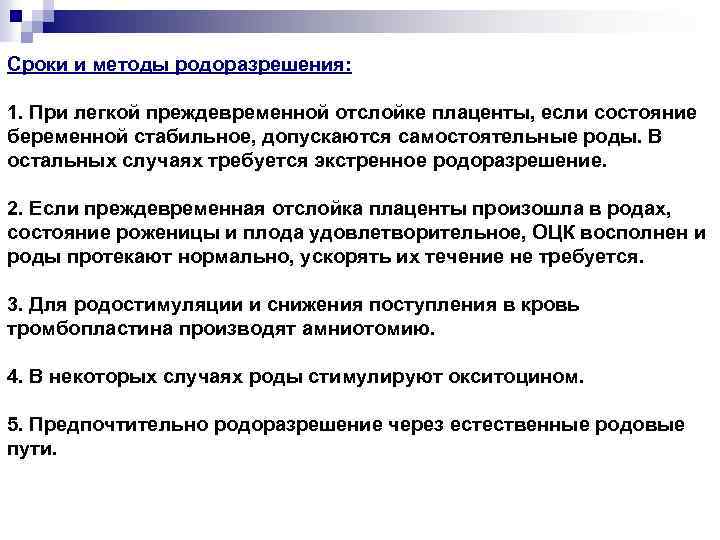 Сроки и методы родоразрешения:

1. При легкой преждевременной отслойке плаценты, если состояние беременной стабильное, допускаются самостоятельные роды. В остальных случаях требуется экстренное родоразрешение.

2. Если преждевременная отслойка плаценты произошла в родах, состояние роженицы и плода удовлетворительное, ОЦК восполнен и роды протекают нормально, ускорять их течение не требуется.

3. Для родостимуляции и снижения поступления в кровь тромбопластина производят амниотомию.

4. В некоторых случаях роды стимулируют окситоцином.

5. Предпочтительно родоразрешение через естественные родовые пути.